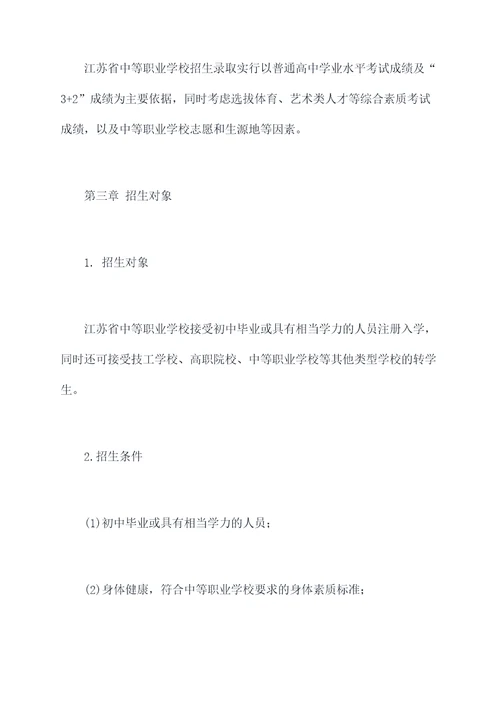 江苏省中等职业学校招生录取实行以普通高中学业水平考试成绩及“3+2”成绩为主要依据，同时考虑选拔体育、艺术类人才等综合素质考试成绩，以及中等职业学校志愿和生源地等因素。

第三章 招生对象

1. 招生对象

江苏省中等职业学校接受初中毕业或具有相当学力的人员注册入学，同时还可接受技工学校、高职院校、中等职业学校等其他类型学校的转学生。

2.招生条件

(1)初中毕业或具有相当学力的人员；

(2)身体健康，符合中等职业学校要求的身体素质标准；